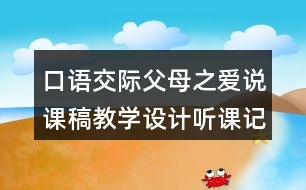 口语交际父母之爱说课稿教学设计听课记